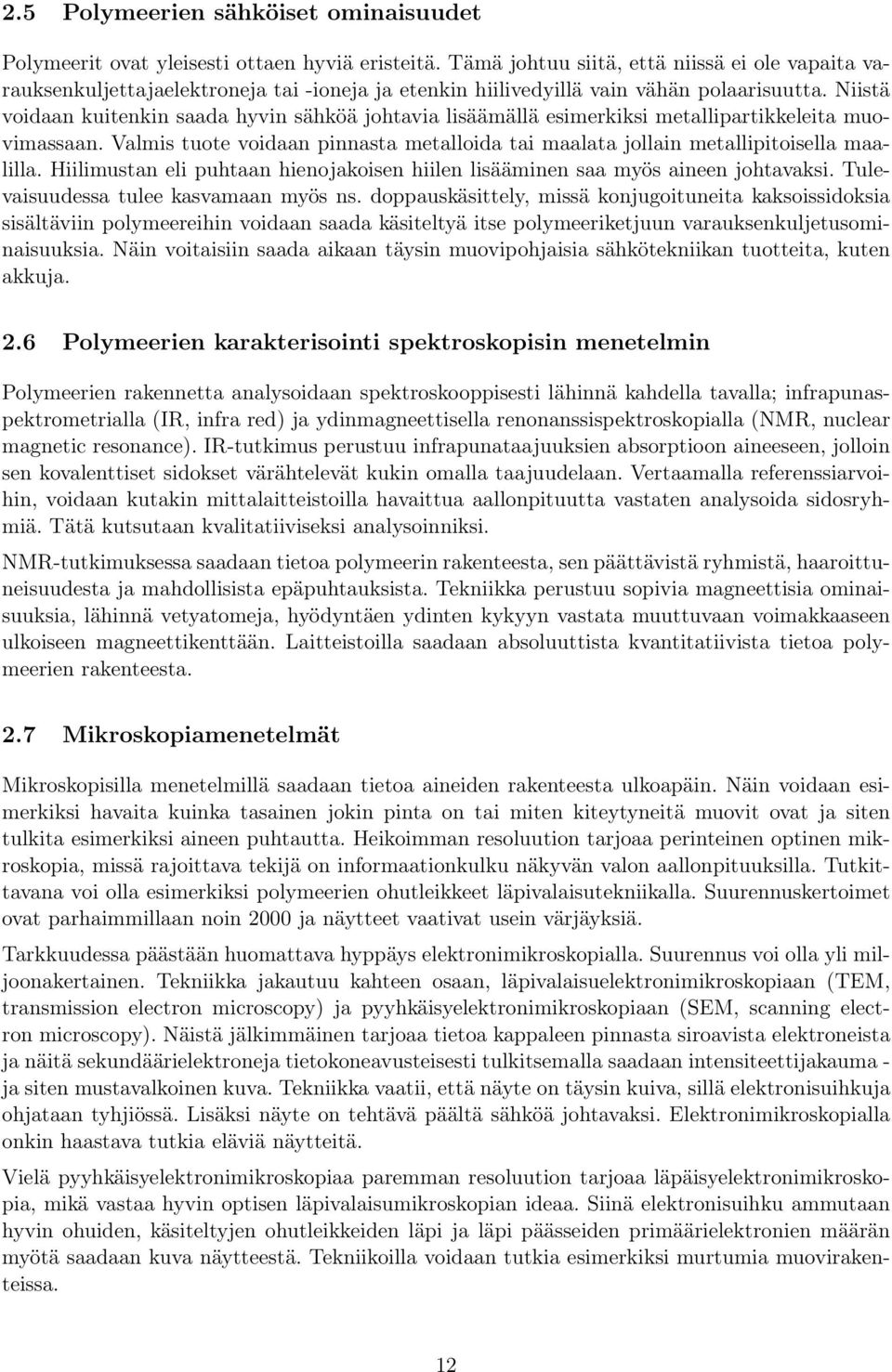 2.5 Polymeerien sähköiset ominaisuudet

Polymeerit ovat yleisesti ottaen hyviä eristeitä. Tämä johtuu siitä, että niissä ei ole vapaita varauksenkuljettajaelektroneja tai -ioneja ja etenkin hiilivedyillä vain vähän polaarisuutta. Niistä voidaan kuitenkin saada hyvin sähköä johtavia lisäämällä esimerkiksi metallipartikkeleita muovimassaan. Valmis tuote voidaan pinnasta metalloida tai maalata jollain metallipitoisella maalilla. Hiilimustan eli puhtaan hienojakoisen hiilen lisääminen saa myös aineen johtavaksi. Tulevaisuudessa tulee kasvamaan myös ns. doppauskäsittely, missä konjugoituneita kaksoissidoksia sisältäviin polymeereihin voidaan saada käsiteltyä itse polymeeriketjuun varauksenkuljetusominaisuuksia. Näin voitaisiin saada aikaan täysin muovipohjaisia sähkötekniikan tuotteita, kuten akkuja.

2.6 Polymeerien karakterisointi spektroskopisin menetelmin

Polymeerien rakennetta analysoidaan spektroskooppisesti lähinnä kahdella tavalla; infrapunaspektrometrialla (IR, infra red) ja ydinmagneettisella renonanssispektroskopialla (NMR, nuclear magnetic resonance). IR-tutkimus perustuu infrapunataajuuksien absorptioon aineeseen, jolloin sen kovalenttiset sidokset värähtelevät kukin omalla taajuudelaan. Vertaamalla referenssiarvoihin, voidaan kutakin mittalaitteistoilla havaittua aallonpituutta vastaten analysoida sidosryhmiä. Tätä kutsutaan kvalitatiiviseksi analysoinniksi.

NMR-tutkimuksessa saadaan tietoa polymeerin rakenteesta, sen päättävistä ryhmistä, haaroittuneisuudesta ja mahdollisista epäpuhtauksista. Tekniikka perustuu sopivia magneettisia ominaisuuksia, lähinnä vetyatomeja, hyödyntäen ydinten kykyyn vastata muuttuvaan voimakkaaseen ulkoiseen magneettikenttään. Laitteistoilla saadaan absoluuttista kvantitatiivista tietoa polymeerien rakenteesta.

2.7 Mikroskopiamenetelmät

Mikroskopisilla menetelmillä saadaan tietoa aineiden rakenteesta ulkoapäin. Näin voidaan esimerkiksi havaita kuinka tasainen jokin pinta on tai miten kiteytyneitä muovit ovat ja siten tulkita esimerkiksi aineen puhtautta. Heikoimman resoluution tarjoaa perinteinen optinen mikroskopia, missä rajoittava tekijä on informaationkulku näkyvän valon aallonpituuksilla. Tutkittavana voi olla esimerkiksi polymeerien ohutleikkeet läpivalaisutekniikalla. Suurennuskertoimet ovat parhaimmillaan noin 2000 ja näytteet vaativat usein värjäyksiä.

Tarkkuudessa päästään huomattava hyppäys elektronimikroskopialla. Suurennus voi olla yli miljoonakertainen. Tekniikka jakautuu kahteen osaan, läpivalaisuelektronimikroskopiaan (TEM, transmission electron microscopy) ja pyyhkäisyelektronimikroskopiaan (SEM, scanning electron microscopy). Näistä jälkimmäinen tarjoaa tietoa kappaleen pinnasta siroavista elektroneista ja näitä sekundäärielektroneja tietokoneavusteisesti tulkitsemalla saadaan intensiteettijakauma - ja siten mustavalkoinen kuva. Tekniikka vaatii, että näyte on täysin kuiva, sillä elektronisuihkuja ohjataan tyhjiössä. Lisäksi näyte on tehtävä päältä sähköä johtavaksi. Elektronimikroskopialla onkin haastava tutkia eläviä näytteitä.

Vielä pyyhkäisyelektronimikroskopiaa paremman resoluution tarjoaa läpäisyelektronimikroskopia, mikä vastaa hyvin optisen läpivalaisumikroskopian ideaa. Siinä elektronisuihku ammutaan hyvin ohuiden, käsiteltyjen ohutleikkeiden läpi ja läpi päässeiden primäärielektronien määrän myötä saadaan kuva näytteestä. Tekniikoilla voidaan tutkia esimerkiksi murtumia muovirakenteissa.

12